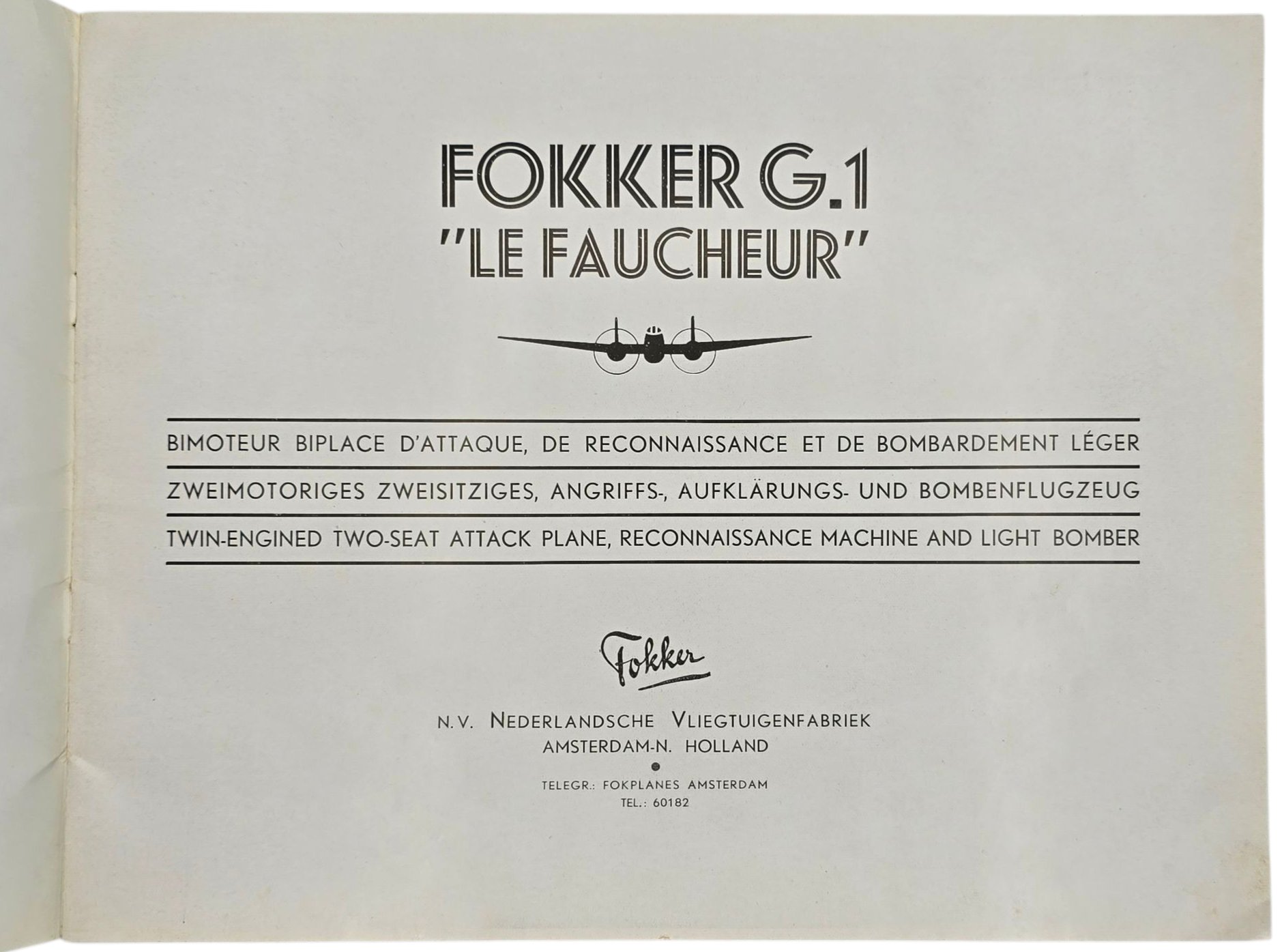 FOKKER G.1
"LE FAUCHEUR"

BIMOTEUR BIPLACE D'ATTAQUE, DE RECONNAISSANCE ET DE BOMBARDEMENT LÉGER

ZWEIMOTORIGES ZWEISITZIGES, ANGRIFFS-, AUFKLÄRUNGS- UND BOMBENFLUGZEUG

TWIN-ENGINED TWO-SEAT ATTACK PLANE, RECONNAISSANCE MACHINE AND LIGHT BOMBER

Fokker

N.V. NEDERLANDSCHE VLIEGTUIGENFABRIEK
AMSTERDAM-N. HOLLAND

TELEGR.: FOKPLANES AMSTERDAM
TEL.: 60182